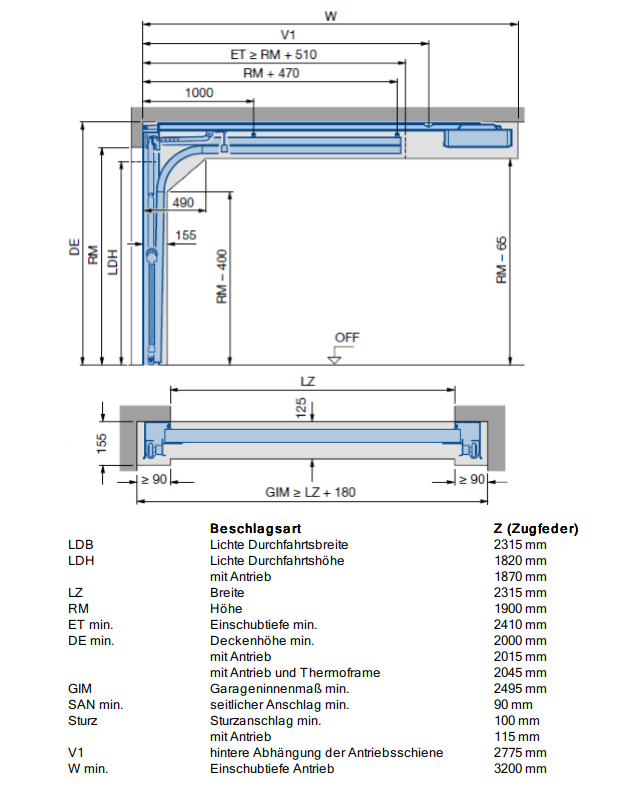 W

V1

ET ≥ RM + 510

RM + 470

1000

490

155

DE

RM

LDH

RM – 400

RM – 65

OFF

LZ

125

155

≥ 90

≥ 90

GIM ≥ LZ + 180

| | Beschlagsart | Z (Zugfeder) |
|---|---|---|
| LDB | Lichte Durchfahrtsbreite | 2315 mm |
| LDH | Lichte Durchfahrtshöhe | 1820 mm |
| | mit Antrieb | 1870 mm |
| LZ | Breite | 2315 mm |
| RM | Höhe | 1900 mm |
| ET min. | Einschubtiefe min. | 2410 mm |
| DE min. | Deckenhöhe min. | 2000 mm |
| | mit Antrieb | 2015 mm |
| | mit Antrieb und Thermoframe | 2045 mm |
| GIM | Garageninnenmaß min. | 2495 mm |
| SAN min. | seitlicher Anschlag min. | 90 mm |
| Sturz | Sturzanschlag min. | 100 mm |
| | mit Antrieb | 115 mm |
| V1 | hintere Abhängung der Antriebsschiene | 2775 mm |
| W min. | Einschubtiefe Antrieb | 3200 mm |